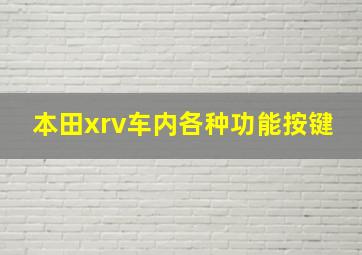 本田xrv车内各种功能按键